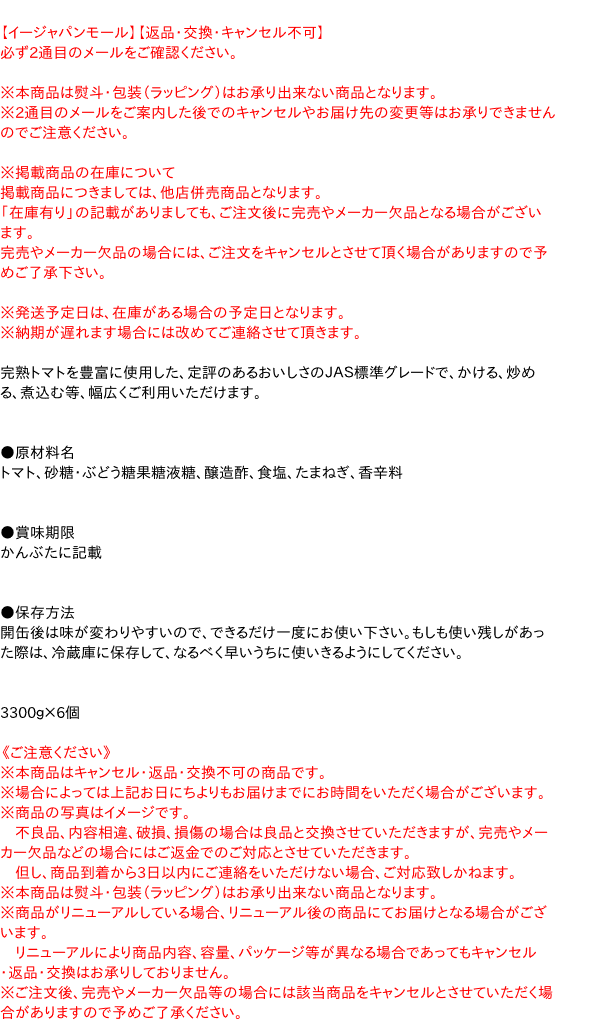 【イージャパンモール】【返品･交換･キャンセル不可】
必ず2通目のメールをご確認ください。

※本商品は熨斗・包装（ラッピング）はお承り出来ない商品となります。
※2通目のメールをご案内した後でのキャンセルやお届け先の変更等はお承りできませんのでご注意ください。

※掲載商品の在庫について
掲載商品につきましては、他店併売商品となります。
「在庫有り」の記載がありましても、ご注文後に完売やメーカー欠品となる場合がございます。
完売やメーカー欠品の場合には、ご注文をキャンセルとさせて頂く場合がありますので予めご了承下さい。

※発送予定日は、在庫がある場合の予定日となります。
※納期が遅れます場合には改めてご連絡させて頂きます。

完熟トマトを豊富に使用した、定評のあるおいしさのJAS標準グレードで、かける、炒める、煮込む等、幅広くご利用いただけます。

●原材料名
トマト、砂糖・ぶどう糖果糖液糖、醸造酢、食塩、たまねぎ、香辛料

●賞味期限
かんぶたに記載

●保存方法
開缶後は味が変わりやすいので、できるだけ一度にお使い下さい。もしも使い残しがあった際は、冷蔵庫に保存して、なるべく早いうちに使いきるようにしてください。

3300g×6個

《ご注意ください》
※本商品はキャンセル・返品・交換不可の商品です。
※場合によっては上記お日にちよりもお届けまでにお時間をいただく場合がございます。
※商品の写真はイメージです。
　不良品、内容相違、破損、損傷の場合は良品と交換させていただきますが、完売やメーカー欠品などの場合にはご返金でのご対応とさせていただきます。
　但し、商品到着から3日以内にご連絡をいただけない場合、ご対応致しかねます。
※本商品は熨斗・包装（ラッピング）はお承り出来ない商品となります。
※商品がリニューアルしている場合、リニューアル後の商品にてお届けとなる場合がございます。
　リニューアルにより商品内容、容量、パッケージ等が異なる場合であってもキャンセル・返品・交換はお承りしておりません。
※ご注文後、完売やメーカー欠品等の場合には該当商品をキャンセルとさせていただく場合がありますので予めご了承ください。